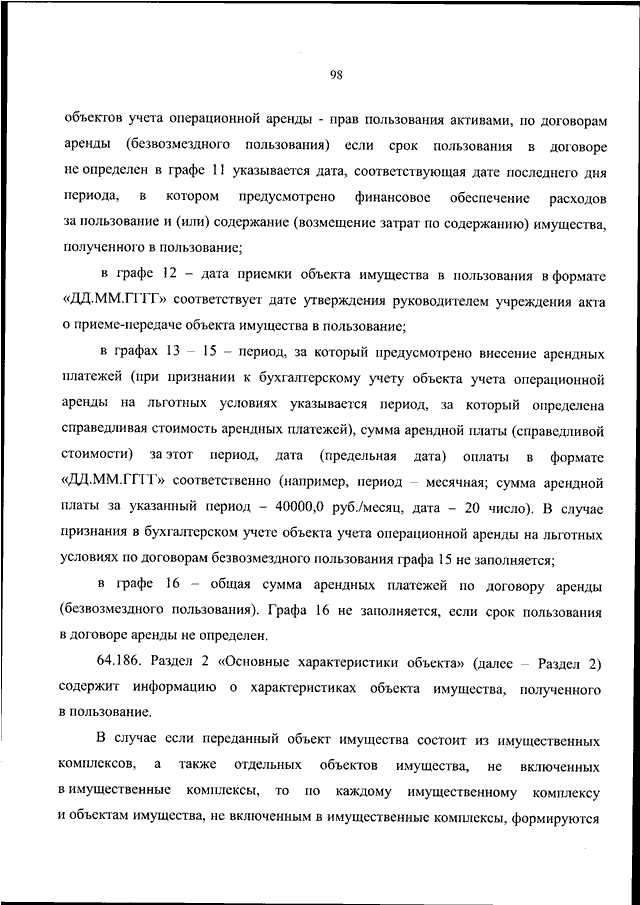 98

объектов учета операционной аренды - прав пользования активами, по договорам аренды (безвозмездного пользования) если срок пользования в договоре не определен в графе 11 указывается дата, соответствующая дате последнего дня периода, в котором предусмотрено финансовое обеспечение расходов за пользование и (или) содержание (возмещение затрат по содержанию) имущества, полученного в пользование;

в графе 12 – дата приемки объекта имущества в пользования в формате «ДД.ММ.ГГГГ» соответствует дате утверждения руководителем учреждения акта о приеме-передаче объекта имущества в пользование;

в графах 13 – 15 – период, за который предусмотрено внесение арендных платежей (при признании к бухгалтерскому учету объекта учета операционной аренды на льготных условиях указывается период, за который определена справедливая стоимость арендных платежей), сумма арендной платы (справедливой стоимости) за этот период, дата (предельная дата) оплаты в формате «ДД.ММ.ГГГГ» соответственно (например, период – месячная; сумма арендной платы за указанный период – 40000,0 руб./месяц, дата – 20 число). В случае признания в бухгалтерском учете объекта учета операционной аренды на льготных условиях по договорам безвозмездного пользования графа 15 не заполняется;

в графе 16 – общая сумма арендных платежей по договору аренды (безвозмездного пользования). Графа 16 не заполняется, если срок пользования в договоре аренды не определен.

64.186. Раздел 2 «Основные характеристики объекта» (далее – Раздел 2) содержит информацию о характеристиках объекта имущества, полученного в пользование.

В случае если переданный объект имущества состоит из имущественных комплексов, а также отдельных объектов имущества, не включенных в имущественные комплексы, то по каждому имущественному комплексу и объектам имущества, не включенным в имущественные комплексы, формируются